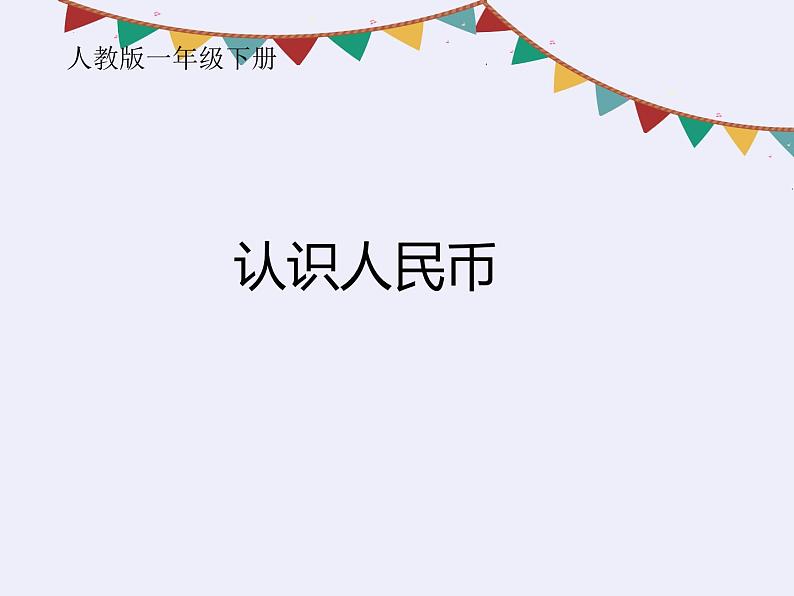 人教版一年级下册

认识人民币